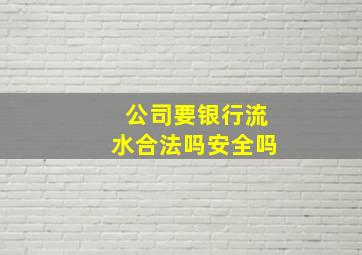 公司要银行流水合法吗安全吗